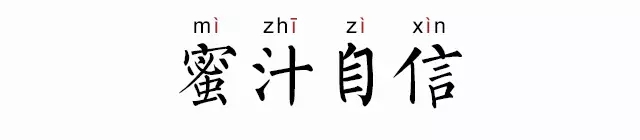 mì zhī zì xìn
蜜汁自信